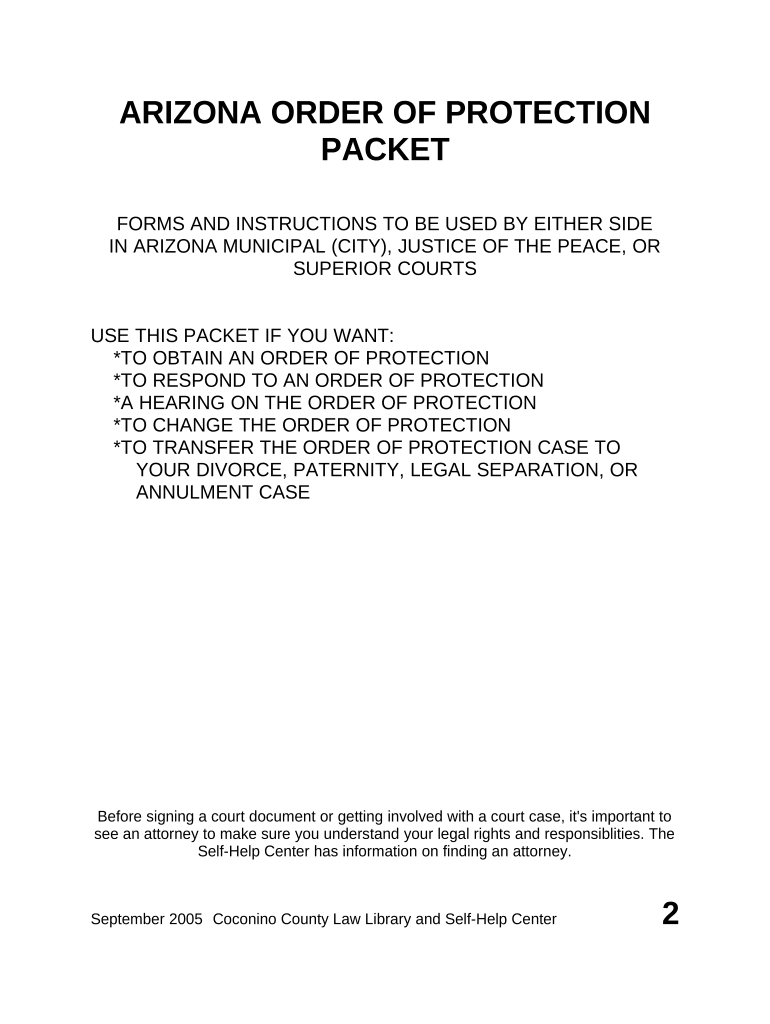 ARIZONA ORDER OF PROTECTION PACKET

FORMS AND INSTRUCTIONS TO BE USED BY EITHER SIDE IN ARIZONA MUNICIPAL (CITY), JUSTICE OF THE PEACE, OR SUPERIOR COURTS

USE THIS PACKET IF YOU WANT:
*TO OBTAIN AN ORDER OF PROTECTION
*TO RESPOND TO AN ORDER OF PROTECTION
*A HEARING ON THE ORDER OF PROTECTION
*TO CHANGE THE ORDER OF PROTECTION
*TO TRANSFER THE ORDER OF PROTECTION CASE TO YOUR DIVORCE, PATERNITY, LEGAL SEPARATION, OR ANNULMENT CASE

Before signing a court document or getting involved with a court case, it's important to see an attorney to make sure you understand your legal rights and responsiblities. The Self-Help Center has information on finding an attorney.

September 2005 Coconino County Law Library and Self-Help Center 2